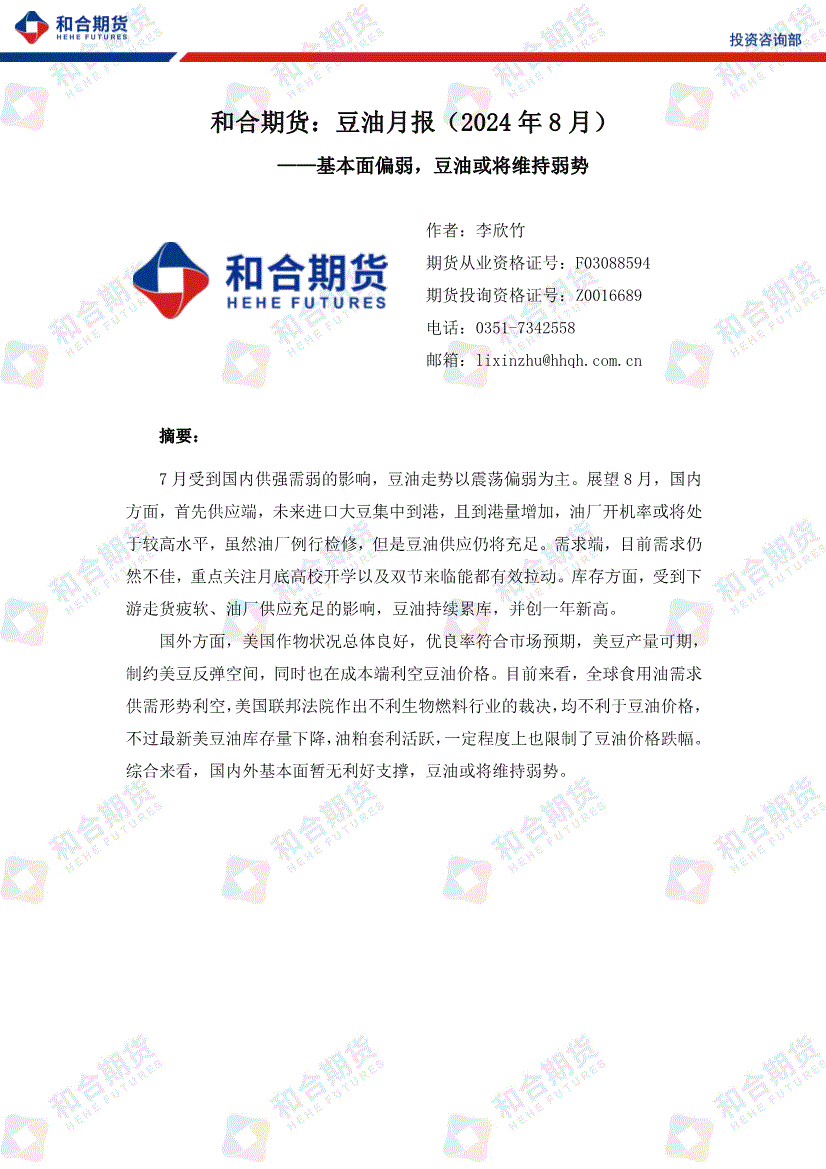 和合期货
HEHE FUTURES

投资咨询部

和合期货：豆油月报（2024年8月）

——基本面偏弱，豆油或将维持弱势

和合期货
HEHE FUTURES

作者：李欣竹
期货从业资格证号：F03088594
期货投询资格证号：Z0016689
电话：0351-7342558
邮箱：lixinzhu@hhqh.com.cn

摘要：

7月受到国内供强需弱的影响，豆油走势以震荡偏弱为主。展望8月，国内方面，首先供应端，未来进口大豆集中到港，且到港量增加，油厂开机率或将处于较高水平，虽然油厂例行检修，但是豆油供应仍将充足。需求端，目前需求仍然不佳，重点关注月底高校开学以及双节来临能都有效拉动。库存方面，受到下游走货疲软、油厂供应充足的影响，豆油持续累库，并创一年新高。

国外方面，美国作物状况总体良好，优良率符合市场预期，美豆产量可期，制约美豆反弹空间，同时也在成本端利空豆油价格。目前来看，全球食用油需求供需形势利空，美国联邦法院作出不利生物燃料行业的裁决，均不利于豆油价格，不过最新美豆油库存量下降，油粕套利活跃，一定程度上也限制了豆油价格跌幅。综合来看，国内外基本面暂无利好支撑，豆油或将维持弱势。